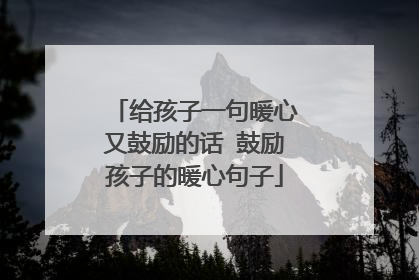 「给孩子一句暖心又鼓励的话 鼓励孩子的暖心句子」